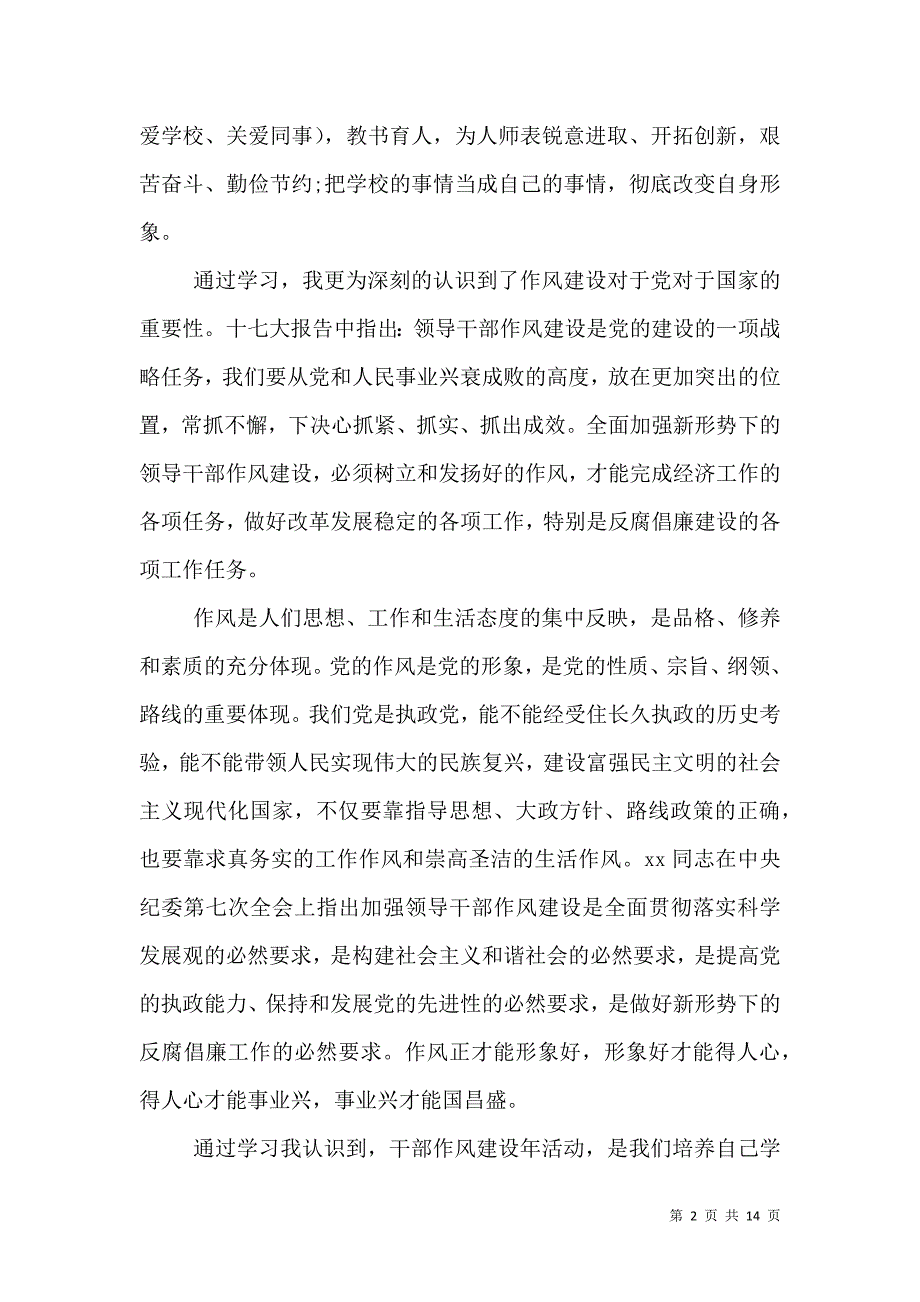 爱学校、关爱同事），教书育人，为人师表锐意进取、开拓创新，艰苦奋斗、勤俭节约;把学校的事情当成自己的事情，彻底改变自身形象。

通过学习，我更为深刻的认识到了作风建设对于党对于国家的重要性。十七大报告中指出:领导干部作风建设是党的建设的一项战略任务，我们要从党和人民事业兴衰成败的高度，放在更加突出的位置，常抓不懈，下决心抓紧、抓实、抓出成效。全面加强新形势下的领导干部作风建设，必须树立和发扬好的作风，才能完成经济工作的各项任务，做好改革发展稳定的各项工作，特别是反腐倡廉建设的各项工作任务。

作风是人们思想、工作和生活态度的集中反映，是品格、修养和素质的充分体现。党的作风是党的形象，是党的性质、宗旨、纲领、路线的重要体现。我们党是执政党，能不能经受住长久执政的历史考验，能不能带领人民实现伟大的民族复兴，建设富强民主文明的社会主义现代化国家，不仅要靠指导思想、大政方针、路线政策的正确，也要靠求真务实的工作作风和崇高圣洁的生活作风。xx 同志在中央纪委第七次全会上指出加强领导干部作风建设是全面贯彻落实科学发展观的必然要求，是构建社会主义和谐社会的必然要求，是提高党的执政能力、保持和发展党的先进性的必然要求，是做好新形势下的反腐倡廉工作的必然要求。作风正才能形象好，形象好才能得人心，得人心才能事业兴，事业兴才能国昌盛。

通过学习我认识到，干部作风建设年活动，是我们培养自己学

第 2 页 共 14 页